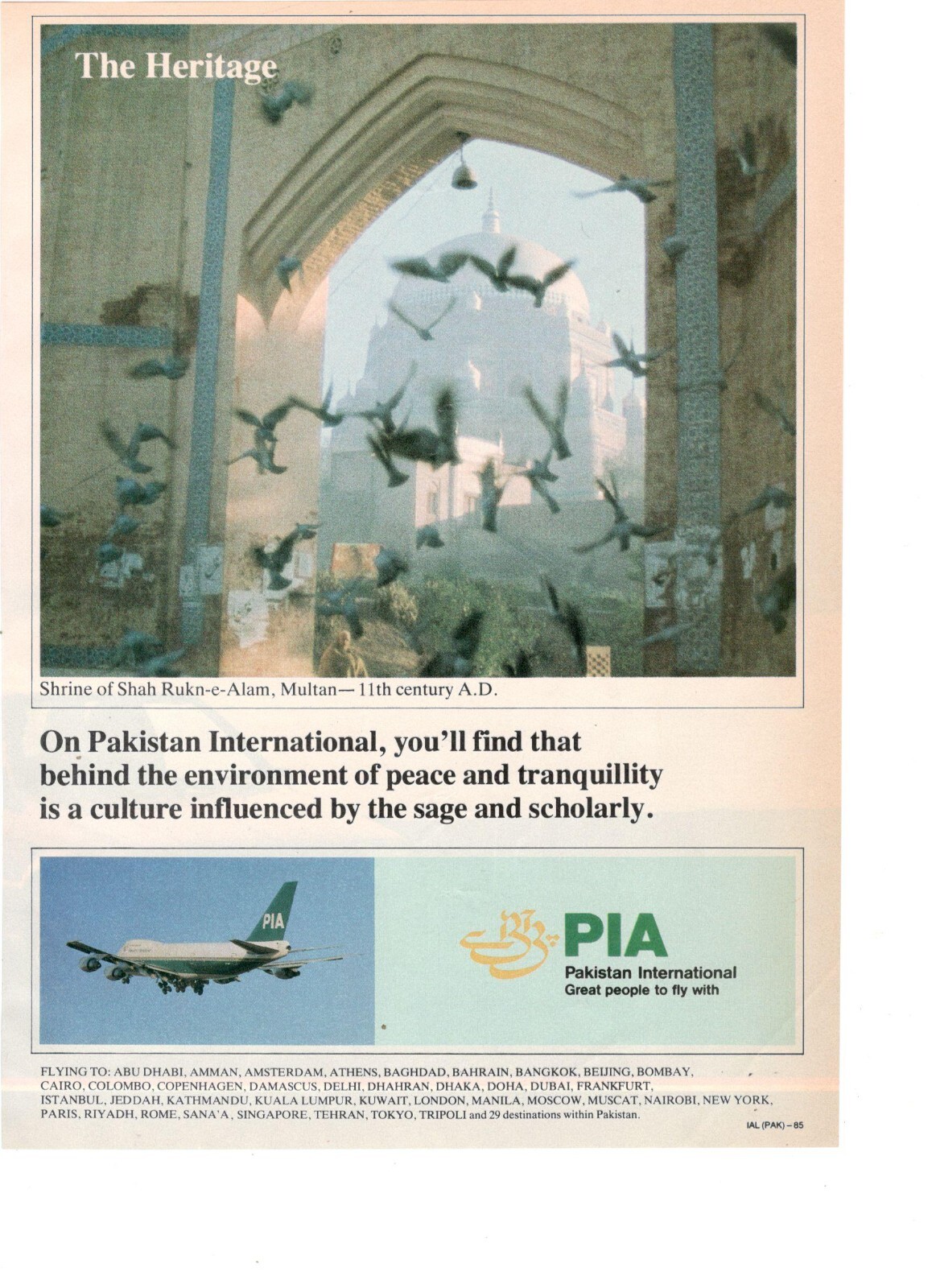 The Heritage

Shrine of Shah Rukn-e-Alam, Multan— 11th century A.D.

On Pakistan International, you'll find that behind the environment of peace and tranquillity is a culture influenced by the sage and scholarly.

PIA

PIA
Pakistan International
Great people to fly with

FLYING TO: ABU DHABI, AMMAN, AMSTERDAM, ATHENS, BAGHDAD, BAHRAIN, BANGKOK, BEIJING, BOMBAY, CAIRO, COLOMBO, COPENHAGEN, DAMASCUS, DELHI, DHAHRAN, DHAKA, DOHA, DUBAI, FRANKFURT, ISTANBUL, JEDDAH, KATHMANDU, KUALA LUMPUR, KUWAIT, LONDON, MANILA, MOSCOW, MUSCAT, NAIROBI, NEW YORK, PARIS, RIYADH, ROME, SANA'A, SINGAPORE, TEHRAN, TOKYO, TRIPOLI and 29 destinations within Pakistan.

IAL (PAK) – 85